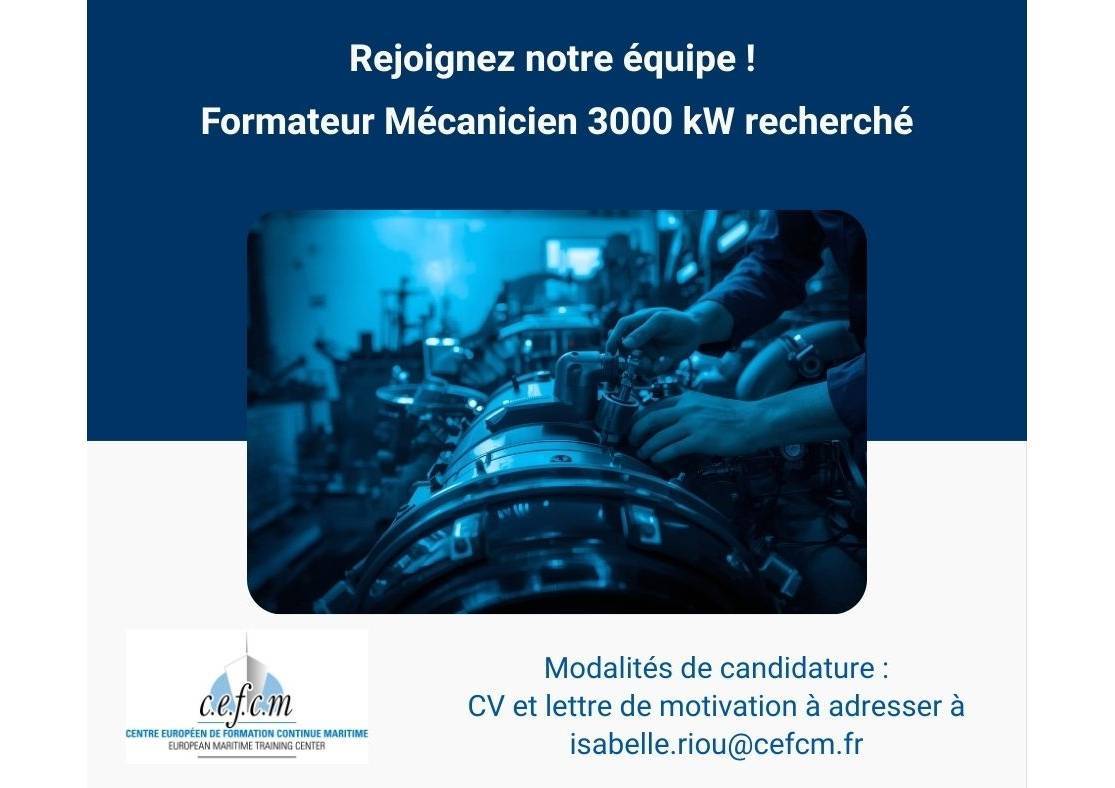 Rejoignez notre équipe !

Formateur Mécanicien 3000 kW recherché

c.e.f.c.m
CENTRE EUROPÉEN DE FORMATION CONTINUE MARITIME
EUROPEAN MARITIME TRAINING CENTER

Modalités de candidature :
CV et lettre de motivation à adresser à
isabelle.riou@cefcm.fr